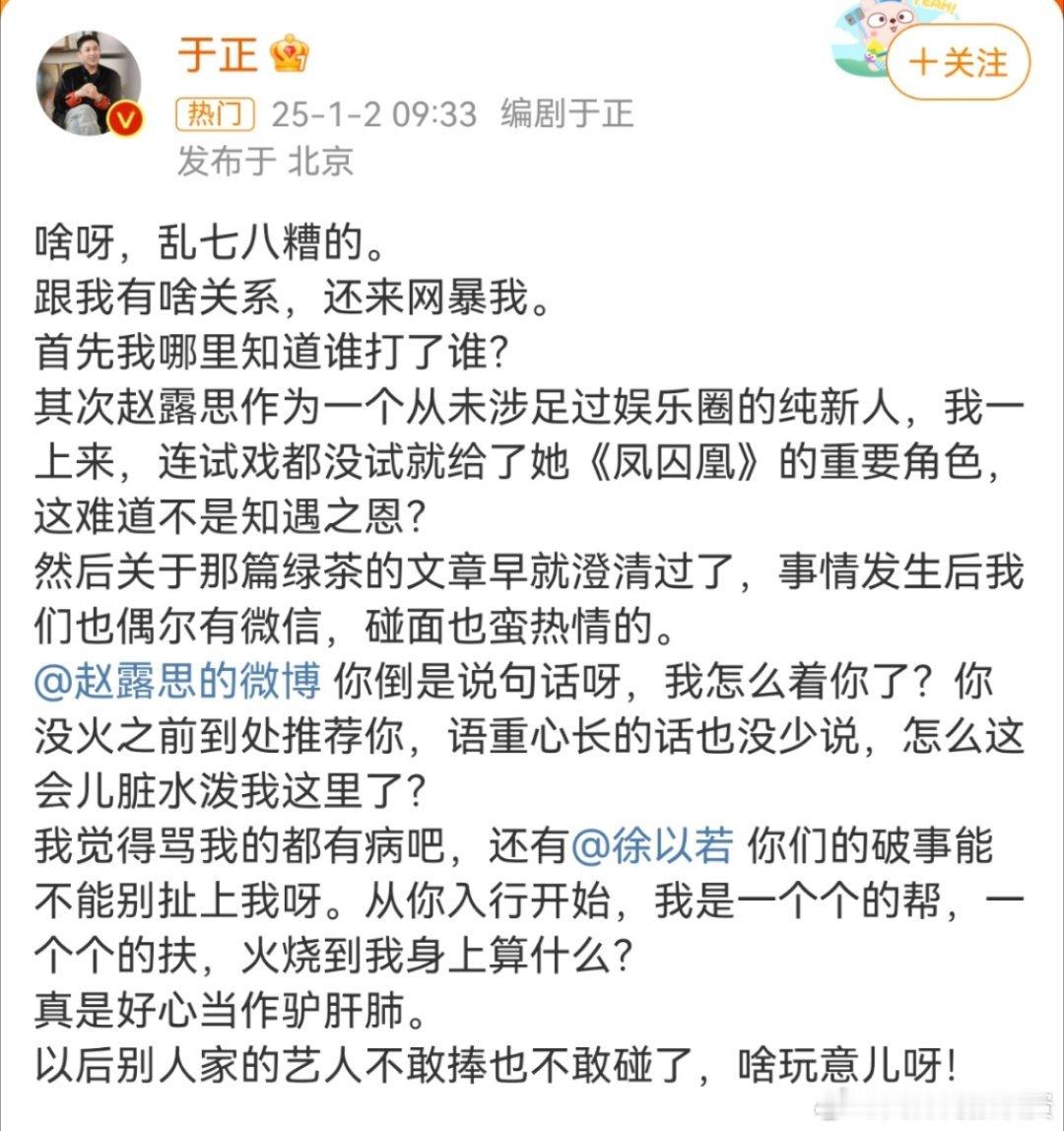 于正

YEAH!

+关注

热门 25-1-2 09:33 编剧于正
发布于 北京

啥呀，乱七八糟的。
跟我有啥关系，还来网暴我。
首先我哪里知道谁打了谁？
其次赵露思作为一个从未涉足过娱乐圈的纯新人，我一上来，连试戏都没试就给了她《凤囚凰》的重要角色，这难道不是知遇之恩？
然后关于那篇绿茶的文章早就澄清过了，事情发生后我们也偶尔有微信，碰面也蛮热情的。
@赵露思的微博 你倒是说句话呀，我怎么着你了？你没火之前到处推荐你，语重心长的话也没少说，怎么这会儿脏水泼我这里了？
我觉得骂我的都有病吧，还有@徐以若 你们的破事能不能别扯上我呀。从你入行开始，我是一个个的帮，一个个的扶，火烧到我身上算什么？
真是好心当作驴肝肺。
以后别人家的艺人不敢捧也不敢碰了，啥玩意儿呀！